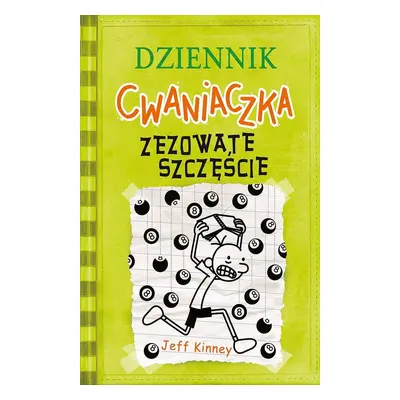 DZIENNIK
CWANIACZKA
ZEZOWATE SZCZĘŚCIE
Jeff Kinney